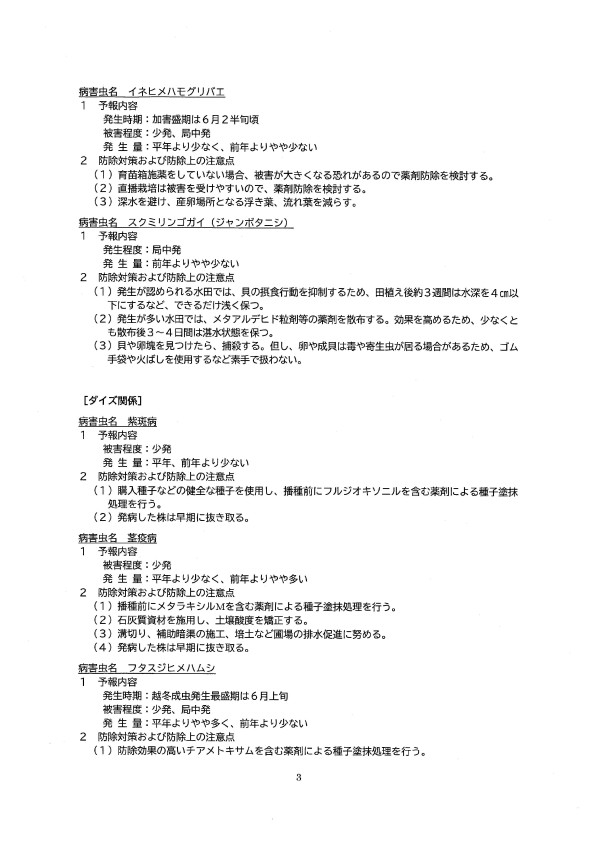 病害虫名　イネヒメハモグリバエ
1　予報内容
発生時期：加害盛期は6月2半旬頃
被害程度：少発、局中発
発 生 量：平年より少なく、前年よりやや少ない
2　防除対策および防除上の注意点
（1）育苗箱施薬をしていない場合、被害が大きくなる恐れがあるので薬剤防除を検討する。
（2）直播栽培は被害を受けやすいので、薬剤防除を検討する。
（3）深水を避け、産卵場所となる浮き葉、流れ葉を減らす。

病害虫名　スクミリンゴガイ（ジャンボタニシ）
1　予報内容
発生程度：局中発
発 生 量：前年よりやや少ない
2　防除対策および防除上の注意点
（1）発生が認められる水田では、貝の摂食行動を抑制するため、田植え後約3週間は水深を4㎝以下にするなど、できるだけ浅く保つ。
（2）発生が多い水田では、メタアルデヒド粒剤等の薬剤を散布する。効果を高めるため、少なくとも散布後3～4日間は湛水状態を保つ。
（3）貝や卵塊を見つけたら、捕殺する。但し、卵や成貝は毒や寄生虫が居る場合があるため、ゴム手袋や火ばしを使用するなど素手で扱わない。

［ダイズ関係］

病害虫名　紫斑病
1　予報内容
被害程度：少発
発 生 量：平年、前年より少ない
2　防除対策および防除上の注意点
（1）購入種子などの健全な種子を使用し、播種前にフルジオキソニルを含む薬剤による種子塗抹処理を行う。
（2）発病した株は早期に抜き取る。

病害虫名　茎疫病
1　予報内容
被害程度：少発
発 生 量：平年より少なく、前年よりやや多い
2　防除対策および防除上の注意点
（1）播種前にメタラキシルMを含む薬剤による種子塗抹処理を行う。
（2）石灰質資材を施用し、土壌酸度を矯正する。
（3）溝切り、補助暗渠の施工、培土など圃場の排水促進に努める。
（4）発病した株は早期に抜き取る。

病害虫名　フタスジヒメハムシ
1　予報内容
発生時期：越冬成虫発生最盛期は6月上旬
被害程度：少発、局中発
発 生 量：平年よりやや多く、前年より少ない
2　防除対策および防除上の注意点
（1）防除効果の高いチアメトキサムを含む薬剤による種子塗抹処理を行う。

3